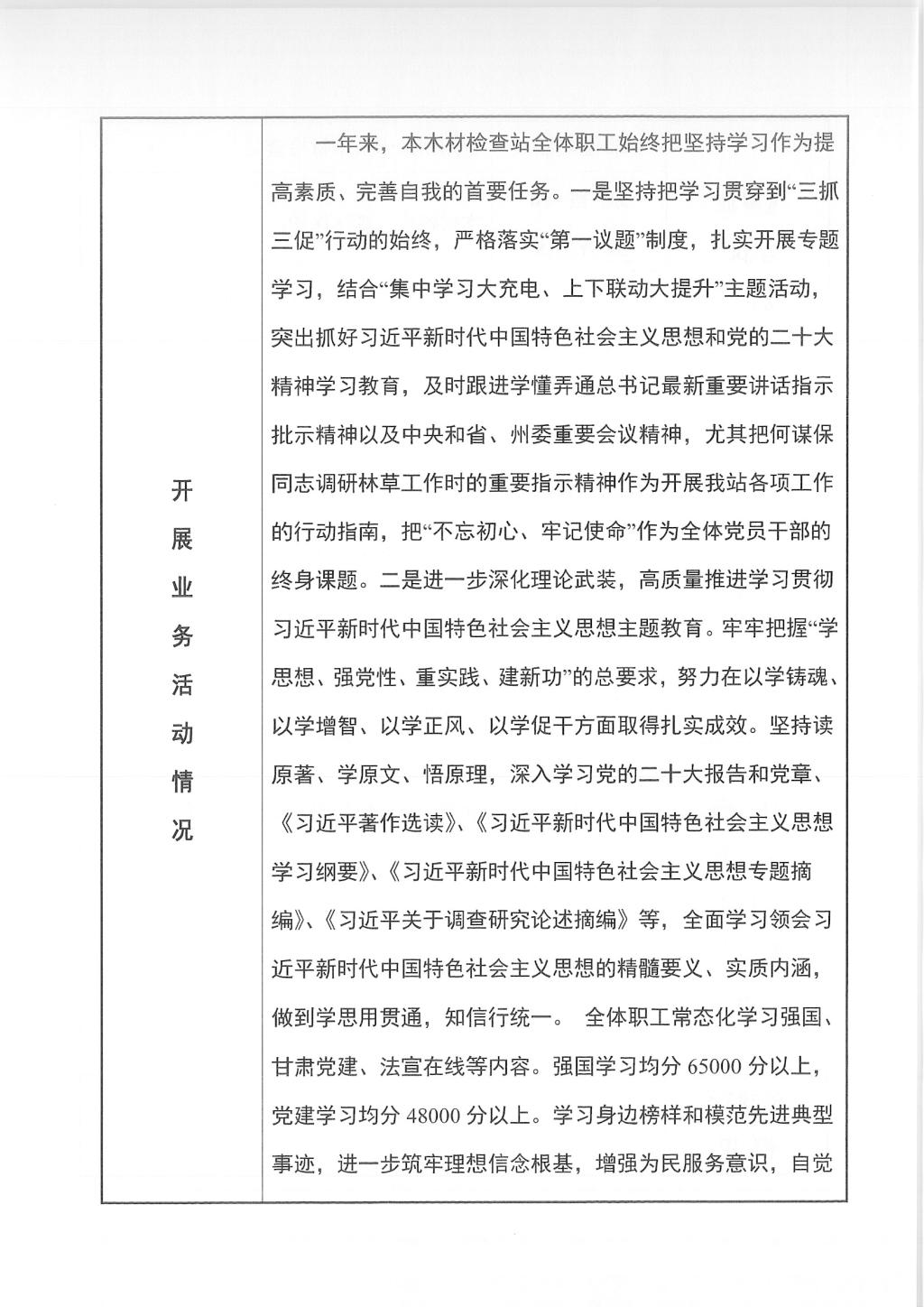 | 开展业务活动情况 | 一年来，本木材检查站全体职工始终把坚持学习作为提高素质、完善自我的首要任务。一是坚持把学习贯穿到“三抓三促”行动的始终，严格落实“第一议题”制度，扎实开展专题学习，结合“集中学习大充电、上下联动大提升”主题活动，突出抓好习近平新时代中国特色社会主义思想和党的二十大精神学习教育，及时跟进学懂弄通总书记最新重要讲话指示批示精神以及中央和省、州委重要会议精神，尤其把何谋保同志调研林草工作时的重要指示精神作为开展我站各项工作的行动指南，把“不忘初心、牢记使命”作为全体党员干部的终身课题。二是进一步深化理论武装，高质量推进学习贯彻习近平新时代中国特色社会主义思想主题教育。牢牢把握“学思想、强党性、重实践、建新功”的总要求，努力在以学铸魂、以学增智、以学正风、以学促干方面取得扎实成效。坚持读原著、学原文、悟原理，深入学习党的二十大报告和党章、《习近平著作选读》、《习近平新时代中国特色社会主义思想学习纲要》、《习近平新时代中国特色社会主义思想专题摘编》、《习近平关于调查研究论述摘编》等，全面学习领会习近平新时代中国特色社会主义思想的精髓要义、实质内涵，做到学思用贯通，知信行统一。 全体职工常态化学习强国、甘肃党建、法宣在线等内容。强国学习均分 65000 分以上，党建学习均分 48000 分以上。学习身边榜样和模范先进典型事迹，进一步筑牢理想信念根基，增强为民服务意识，自觉 |